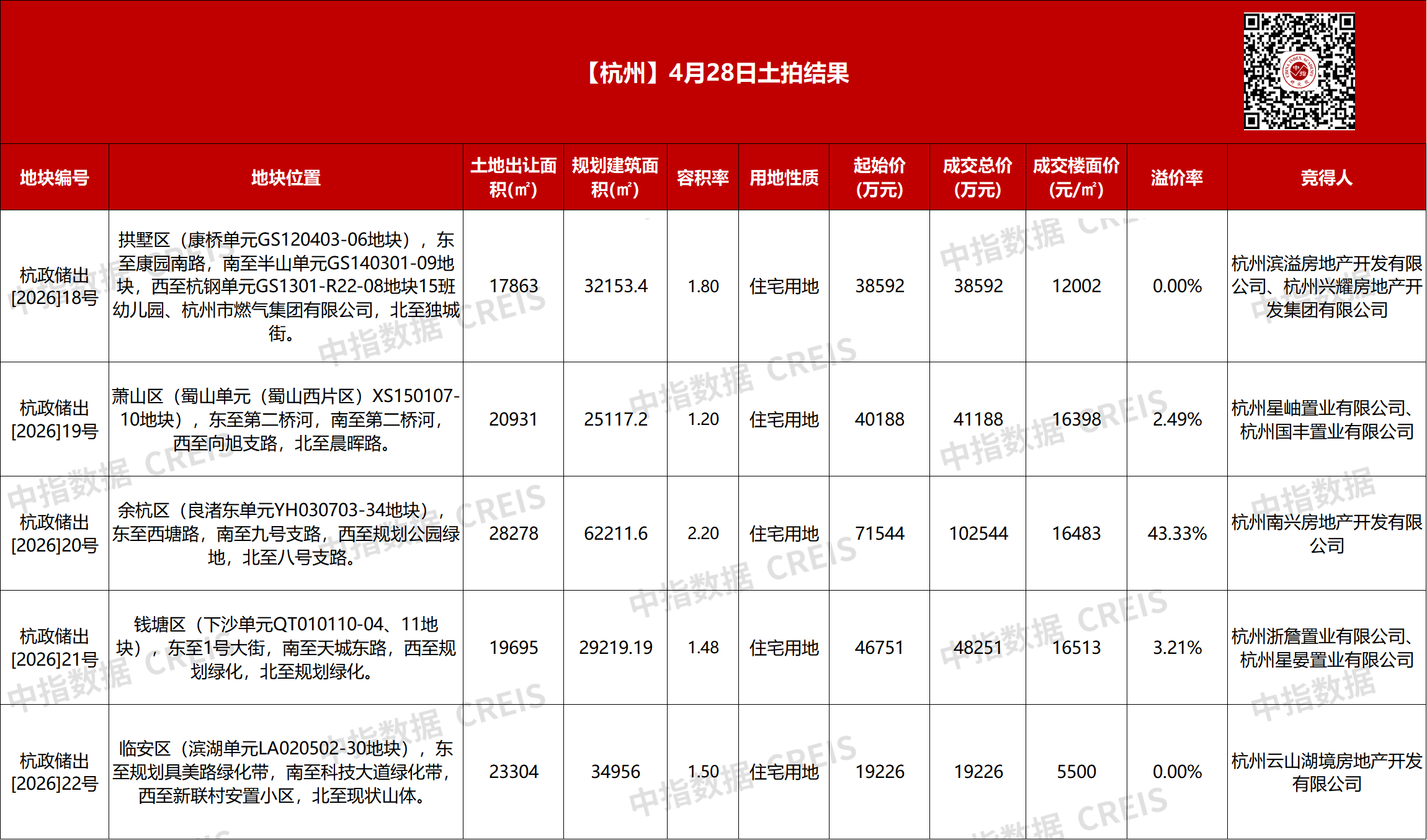 【杭州】4月28日土拍结果

| 地块编号 | 地块位置 | 土地出让面积(㎡) | 规划建筑面积(㎡) | 容积率 | 用地性质 | 起始价(万元) | 成交总价(万元) | 成交楼面价(元/㎡) | 溢价率 | 竞得人 |
|---|---|---|---|---|---|---|---|---|---|---|
| 杭政储出[2026]18号 | 拱墅区（康桥单元GS120403-06地块），东至康园南路，南至半山单元GS140301-09地块，西至杭钢单元GS1301-R22-08地块15班幼儿园、杭州市燃气集团有限公司，北至独城街。 | 17863 | 32153.4 | 1.80 | 住宅用地 | 38592 | 38592 | 12002 | 0.00% | 杭州滨溢房地产开发有限公司、杭州兴耀房地产开发集团有限公司 |
| 杭政储出[2026]19号 | 萧山区（蜀山单元（蜀山西片区）XS150107-10地块），东至第二桥河，南至第二桥河，西至向旭支路，北至晨晖路。 | 20931 | 25117.2 | 1.20 | 住宅用地 | 40188 | 41188 | 16398 | 2.49% | 杭州星岫置业有限公司、杭州国丰置业有限公司 |
| 杭政储出[2026]20号 | 余杭区（良渚东单元YH030703-34地块），东至西塘路，南至九号支路，西至规划公园绿地，北至八号支路。 | 28278 | 62211.6 | 2.20 | 住宅用地 | 71544 | 102544 | 16483 | 43.33% | 杭州南兴房地产开发有限公司 |
| 杭政储出[2026]21号 | 钱塘区（下沙单元QT010110-04、11地块），东至1号大街，南至天城东路，西至规划绿化，北至规划绿化。 | 19695 | 29219.19 | 1.48 | 住宅用地 | 46751 | 48251 | 16513 | 3.21% | 杭州浙詹置业有限公司、杭州星晏置业有限公司 |
| 杭政储出[2026]22号 | 临安区（滨湖单元LA020502-30地块），东至规划具美路绿化带，南至科技大道绿化带，西至新联村安置小区，北至现状山体。 | 23304 | 34956 | 1.50 | 住宅用地 | 19226 | 19226 | 5500 | 0.00% | 杭州云山湖境房地产开发有限公司 |

中指数据 CREIS